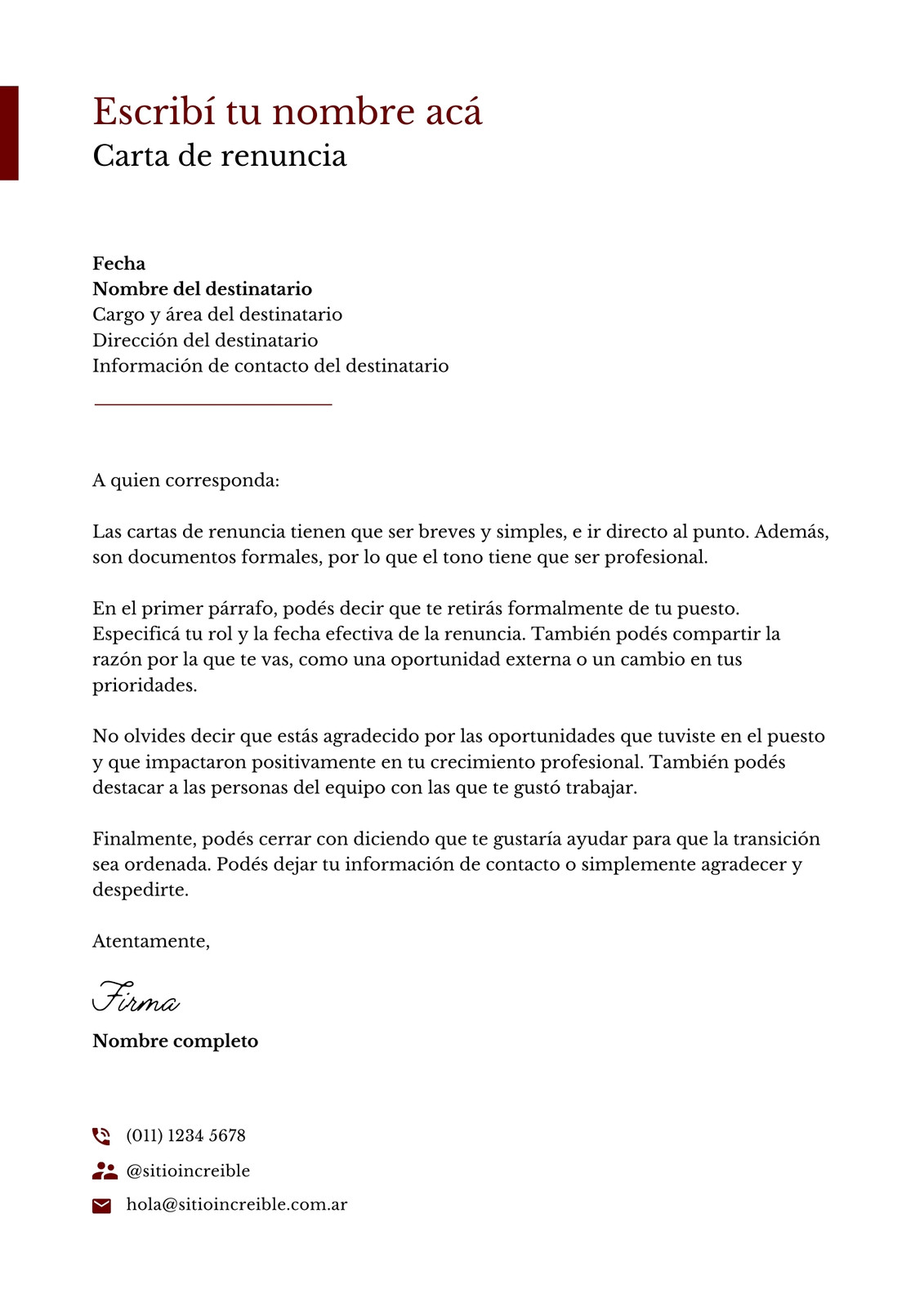 Escribí tu nombre acá
Carta de renuncia

Fecha
Nombre del destinatario
Cargo y área del destinatario
Dirección del destinatario
Información de contacto del destinatario

A quien corresponda:

Las cartas de renuncia tienen que ser breves y simples, e ir directo al punto. Además, son documentos formales, por lo que el tono tiene que ser profesional.

En el primer párrafo, podés decir que te retirás formalmente de tu puesto. Especificá tu rol y la fecha efectiva de la renuncia. También podés compartir la razón por la que te vas, como una oportunidad externa o un cambio en tus prioridades.

No olvides decir que estás agradecido por las oportunidades que tuviste en el puesto y que impactaron positivamente en tu crecimiento profesional. También podés destacar a las personas del equipo con las que te gustó trabajar.

Finalmente, podés cerrar con diciendo que te gustaría ayudar para que la transición sea ordenada. Podés dejar tu información de contacto o simplemente agradecer y despedirte.

Atentamente,

Firma

Nombre completo

(011) 1234 5678
@sitioincreible
hola@sitioincreible.com.ar